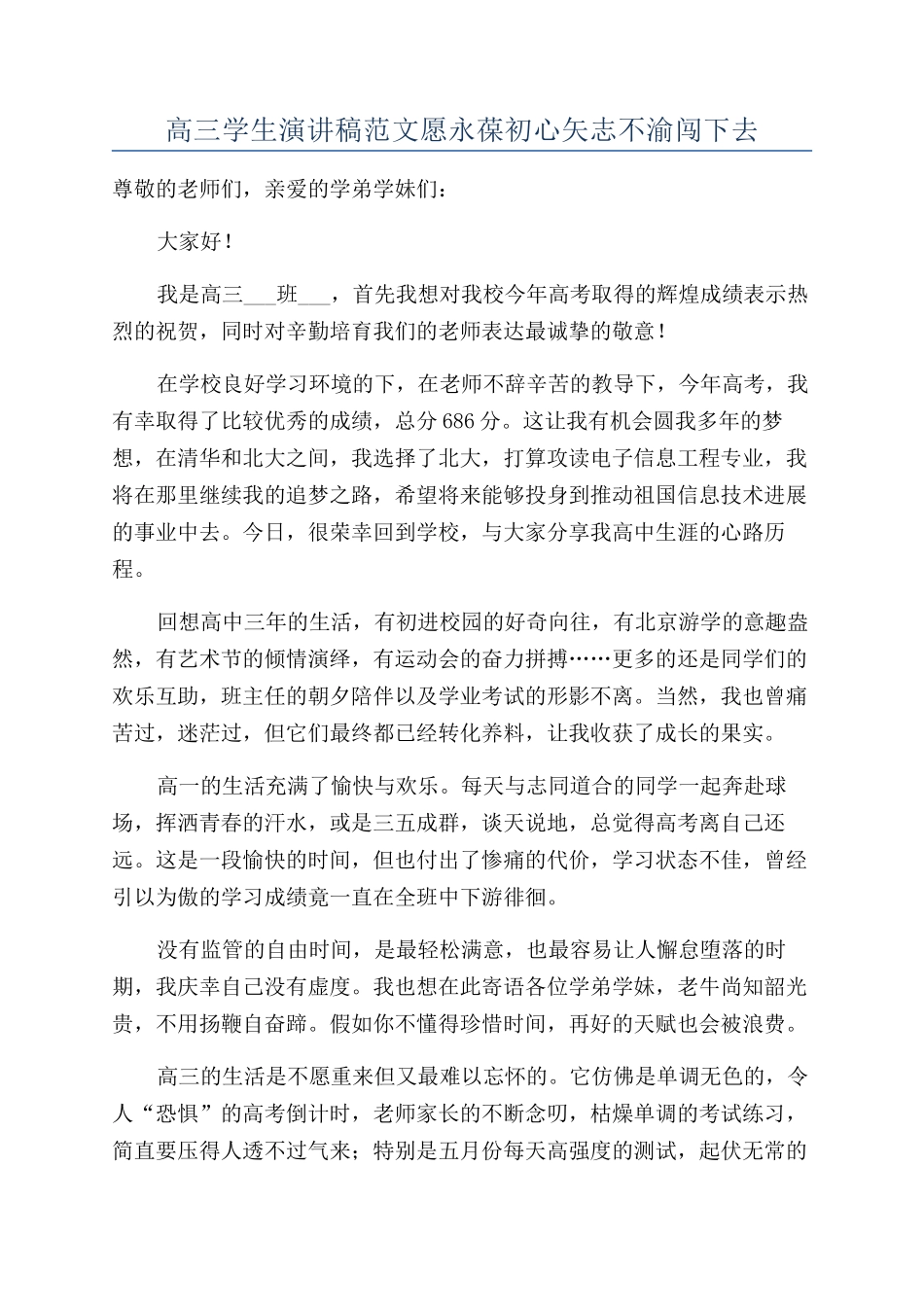 高三学生演讲稿范文愿永葆初心矢志不渝闯下去

尊敬的老师们，亲爱的学弟学妹们：

大家好！

我是高三____班____，首先我想对我校今年高考取得的辉煌成绩表示热烈的祝贺，同时对辛勤培育我们的老师表达最诚挚的敬意！

在学校良好学习环境的下，在老师不辞辛苦的教导下，今年高考，我有幸取得了比较优秀的成绩，总分686分。这让我有机会圆我多年的梦想，在清华和北大之间，我选择了北大，打算攻读电子信息工程专业，我将在那里继续我的追梦之路，希望将来能够投身到推动祖国信息技术进展的事业中去。今日，很荣幸回到学校，与大家分享我高中生涯的心路历程。

回想高中三年的生活，有初进校园的好奇向往，有北京游学的意趣盎然，有艺术节的倾情演绎，有运动会的奋力拼搏……更多的还是同学们的欢乐互助，班主任的朝夕陪伴以及学业考试的形影不离。当然，我也曾痛苦过，迷茫过，但它们最终都已经转化养料，让我收获了成长的果实。

高一的生活充满了愉快与欢乐。每天与志同道合的同学一起奔赴球场，挥洒青春的汗水，或是三五成群，谈天说地，总觉得高考离自己还远。这是一段愉快的时间，但也付出了惨痛的代价，学习状态不佳，曾经引以为傲的学习成绩竟一直在全班中下游徘徊。

没有监管的自由时间，是最轻松满意，也最容易让人懈怠堕落的时期，我庆幸自己没有虚度。我也想在此寄语各位学弟学妹，老牛尚知韶光贵，不用扬鞭自奋蹄。假如你不懂得珍惜时间，再好的天赋也会被浪费。

高三的生活是不愿重来但又最难以忘怀的。它仿佛是单调无色的，令人“恐惧”的高考倒计时，老师家长的不断念叨，枯燥单调的考试练习，简直要压得人透不过气来；特别是五月份每天高强度的测试，起伏无常的